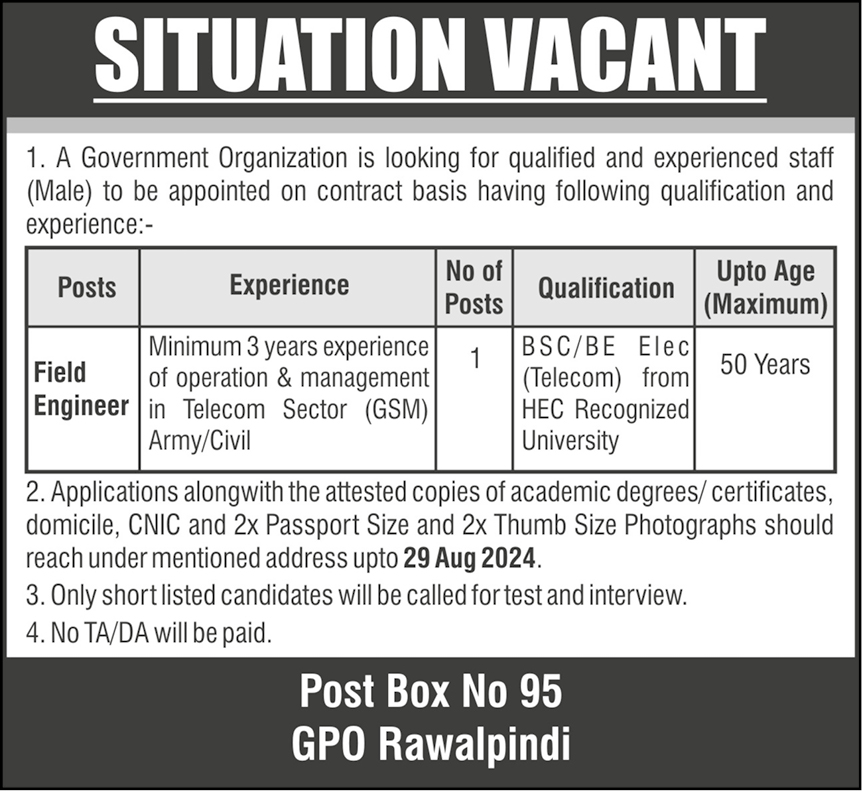 SITUATION VACANT

1. A Government Organization is looking for qualified and experienced staff (Male) to be appointed on contract basis having following qualification and experience:-

| Posts | Experience | No of Posts | Qualification | Upto Age (Maximum) |
|---|---|---|---|---|
| Field Engineer | Minimum 3 years experience of operation & management in Telecom Sector (GSM) Army/Civil | 1 | BSC/BE Elec (Telecom) from HEC Recognized University | 50 Years |

2. Applications alongwith the attested copies of academic degrees/ certificates, domicile, CNIC and 2x Passport Size and 2x Thumb Size Photographs should reach under mentioned address upto 29 Aug 2024.

3. Only short listed candidates will be called for test and interview.

4. No TA/DA will be paid.

Post Box No 95
GPO Rawalpindi